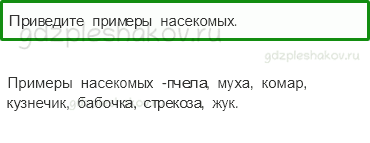 Приведите примеры насекомых.

gdzpleshakov.ru

gdzpleshakov.ru

Примеры насекомых -пчела, муха, комар, кузнечик, бабочка, стрекоза, жук.